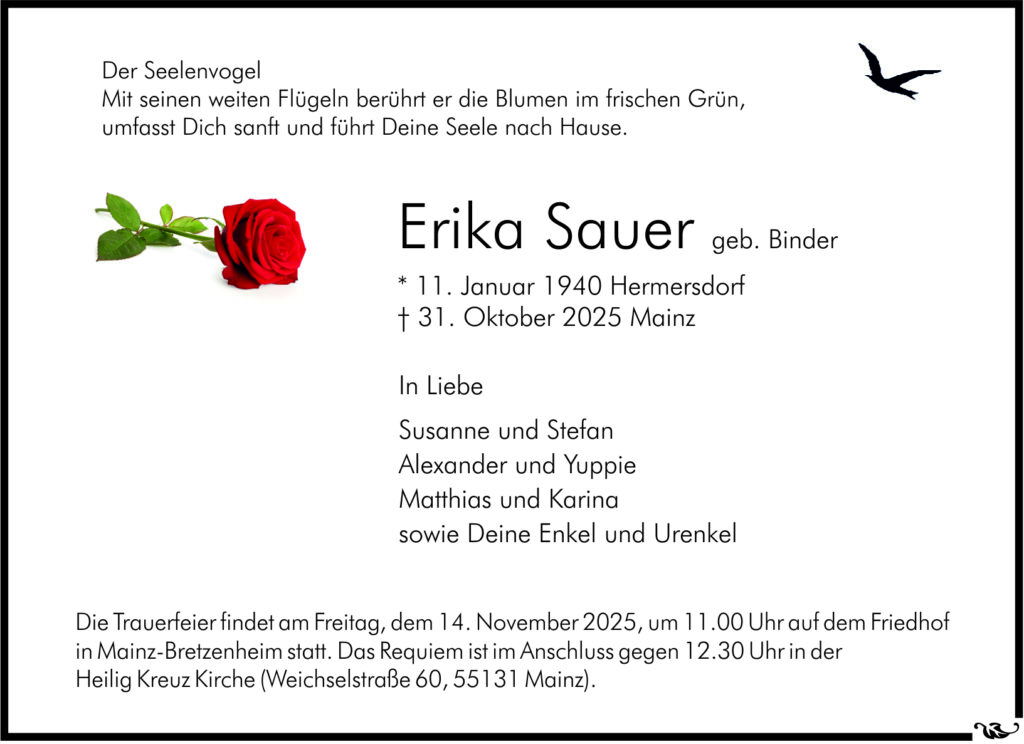 Der Seelenvogel
Mit seinen weiten Flügeln berührt er die Blumen im frischen Grün,
umfasst Dich sanft und führt Deine Seele nach Hause.

Erika Sauer geb. Binder

* 11. Januar 1940 Hermersdorf
† 31. Oktober 2025 Mainz

In Liebe

Susanne und Stefan
Alexander und Yuppie
Matthias und Karina
sowie Deine Enkel und Urenkel

Die Trauerfeier findet am Freitag, dem 14. November 2025, um 11.00 Uhr auf dem Friedhof in Mainz-Bretzenheim statt. Das Requiem ist im Anschluss gegen 12.30 Uhr in der Heilig Kreuz Kirche (Weichselstraße 60, 55131 Mainz).